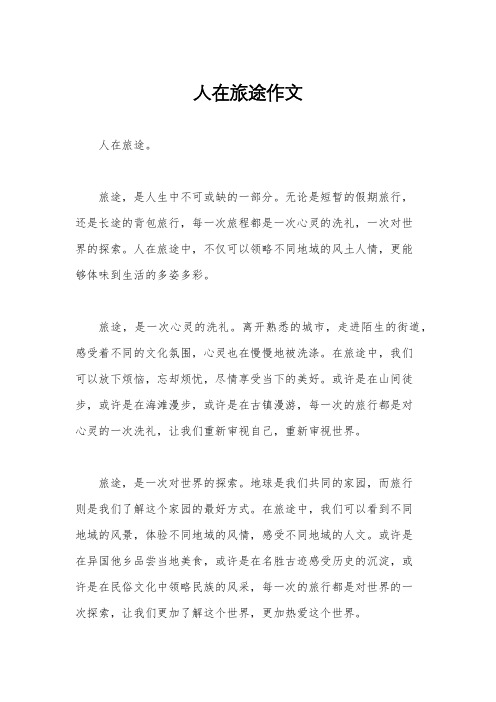 人在旅途作文

人在旅途。

旅途，是人生中不可或缺的一部分。无论是短暂的假期旅行，还是长途的背包旅行，每一次旅程都是一次心灵的洗礼，一次对世界的探索。人在旅途中，不仅可以领略不同地域的风土人情，更能够体味到生活的多姿多彩。

旅途，是一次心灵的洗礼。离开熟悉的城市，走进陌生的街道，感受着不同的文化氛围，心灵也在慢慢地被洗涤。在旅途中，我们可以放下烦恼，忘却烦忧，尽情享受当下的美好。或许是在山间徒步，或许是在海滩漫步，或许是在古镇漫游，每一次的旅行都是对心灵的一次洗礼，让我们重新审视自己，重新审视世界。

旅途，是一次对世界的探索。地球是我们共同的家园，而旅行则是我们了解这个家园的最好方式。在旅途中，我们可以看到不同地域的风景，体验不同地域的风情，感受不同地域的人文。或许是在异国他乡品尝当地美食，或许是在名胜古迹感受历史的沉淀，或许是在民俗文化中领略民族的风采，每一次的旅行都是对世界的一次探索，让我们更加了解这个世界，更加热爱这个世界。